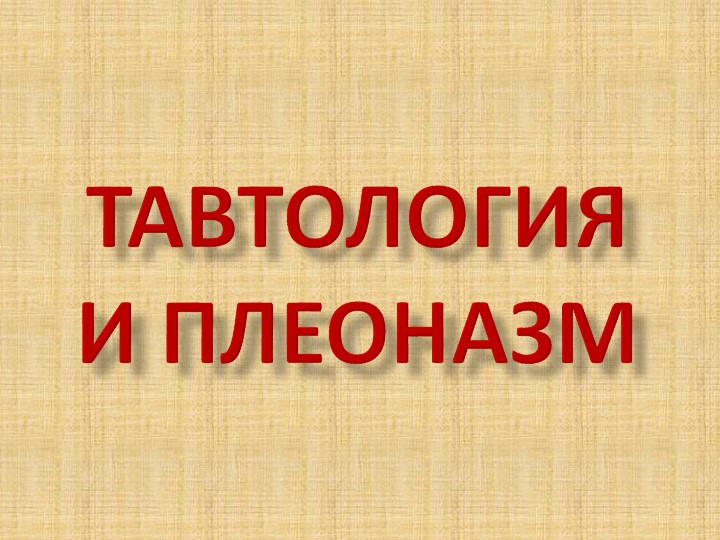 ТАВТОЛОГИЯ
И ПЛЕОНАЗМ